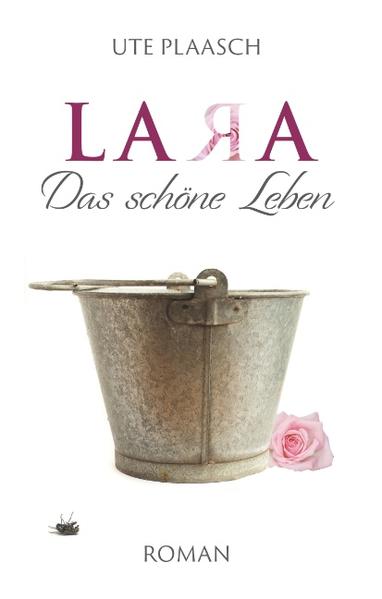 UTE PLAASCH

LAЯA

Das schöne Leben

ROMAN